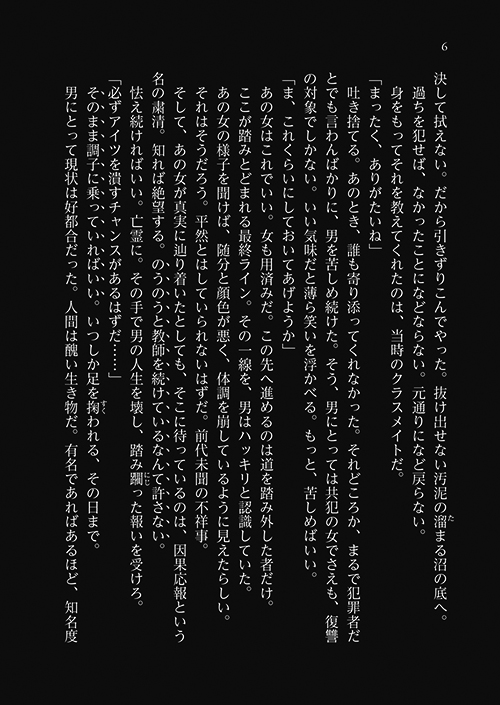 6

決して拭えない。だから引きずりこんでやった。抜け出せない汚泥の溜まる沼の底へ。
過ちを犯せば、なかったことになどならない。元通りになど戻らない。
身をもってそれを教えてくれたのは、当時のクラスメイトだ。
「まったく、ありがたいね」
吐き捨てる。あのとき、誰も寄り添ってくれなかった。それどころか、まるで犯罪者だとでも言わんばかりに、男を苦しめ続けた。そう、男にとっては共犯の女でさえも、復讐の対象でしかない。いい気味だと薄ら笑いを浮かべる。もっと、苦しめばいい。
「ま、これくらいにしておいてあげようか」
あの女はこれでいい。女も用済みだ。この先へ進めるのは道を踏み外した者だけ。
ここが踏みとどまれる最終ライン。その一線を、男はハッキリと認識していた。
あの女の様子を聞けば、随分と顔色が悪く、体調を崩しているように見えたらしい。
それはそうだろう。平然とはしていられないはずだ。前代未聞の不祥事。
そして、あの女が真実に辿り着いたとしても、そこに待っているのは、因果応報という名の粛清。知れば絶望する。のうのうと教師を続けているなんて許さない。
怯え続ければいい。亡霊に。その手で男の人生を壊し、踏み躙った報いを受けろ。
「必ずアイツを潰すチャンスがあるはずだ……」
そのまま調子に乗っていればいい。いつしか足を掬われる、その日まで。
男にとって現状は好都合だった。人間は醜い生き物だ。有名であればあるほど、知名度